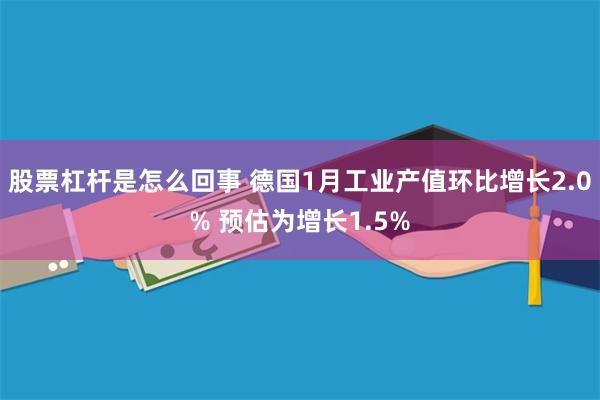 股票杠杆是怎么回事 德国1月工业产值环比增长2.0% 预估为增长1.5%